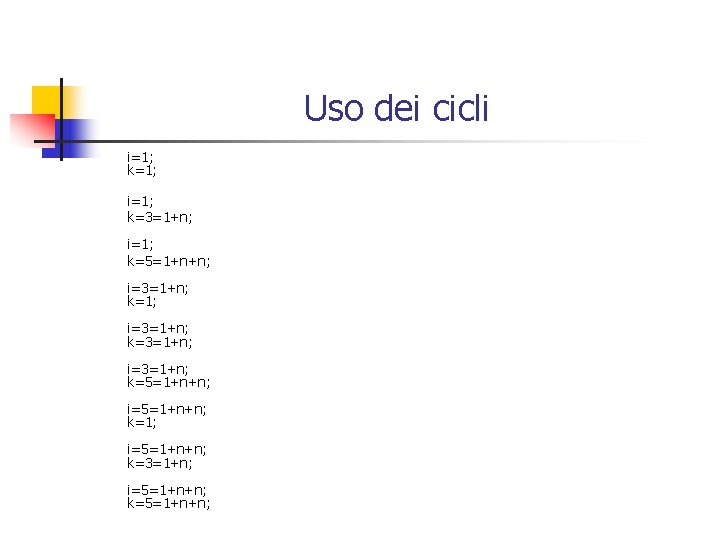 Uso dei cicli

i=1;
k=1;

i=1;
k=3=1+n;

i=1;
k=5=1+n+n;

i=3=1+n;
k=1;

i=3=1+n;
k=3=1+n;

i=3=1+n;
k=5=1+n+n;

i=5=1+n+n;
k=1;

i=5=1+n+n;
k=3=1+n;

i=5=1+n+n;
k=5=1+n+n;